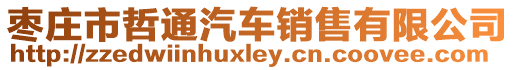 枣庄市哲通汽车销售有限公司
http://zzedwiinhuxley.cn.coovee.com